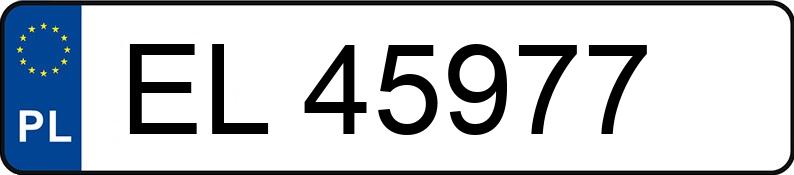 PL
EL 45977